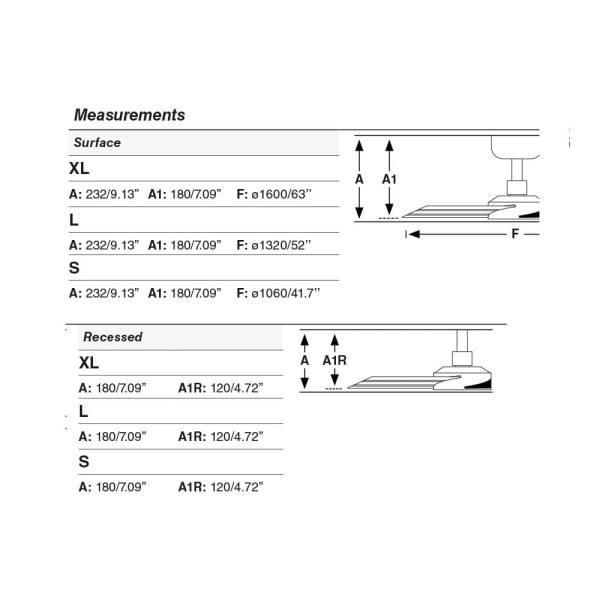 Measurements

Surface

XL

A: 232/9.13” A1: 180/7.09” F: ø1600/63”

L

A: 232/9.13” A1: 180/7.09” F: ø1320/52”

S

A: 232/9.13” A1: 180/7.09” F: ø1060/41.7”

A A1

F

Recessed

XL

A: 180/7.09” A1R: 120/4.72”

L

A: 180/7.09” A1R: 120/4.72”

S

A: 180/7.09” A1R: 120/4.72”

A A1R